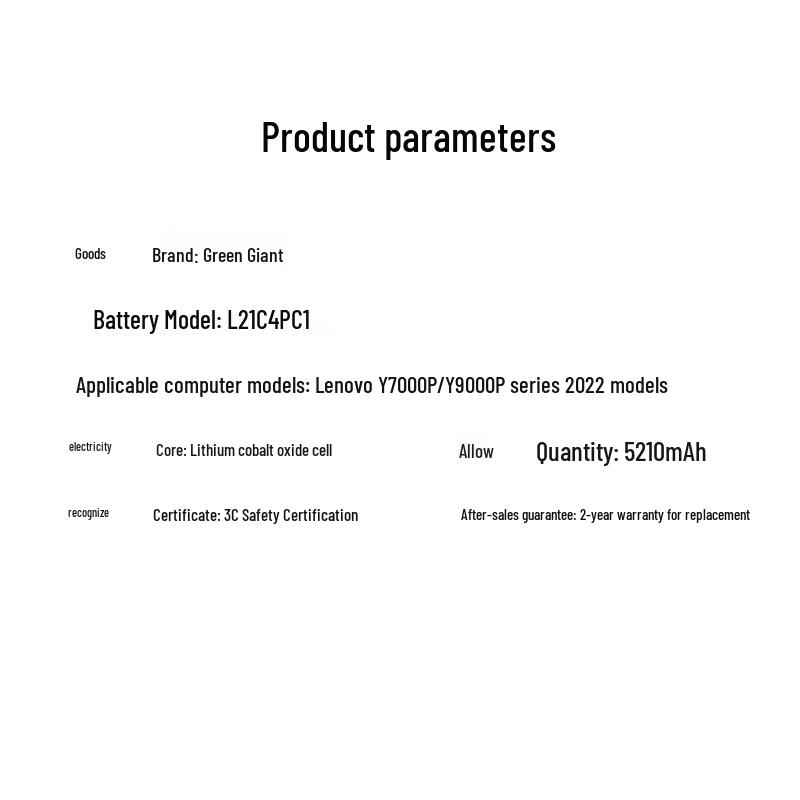 Product parameters

Goods Brand: Green Giant

Battery Model: L21C4PC1

Applicable computer models: Lenovo Y7000P/Y9000P series 2022 models

electricity Core: Lithium cobalt oxide cell

Allow Quantity: 5210mAh

recognize Certificate: 3C Safety Certification

After-sales guarantee: 2-year warranty for replacement